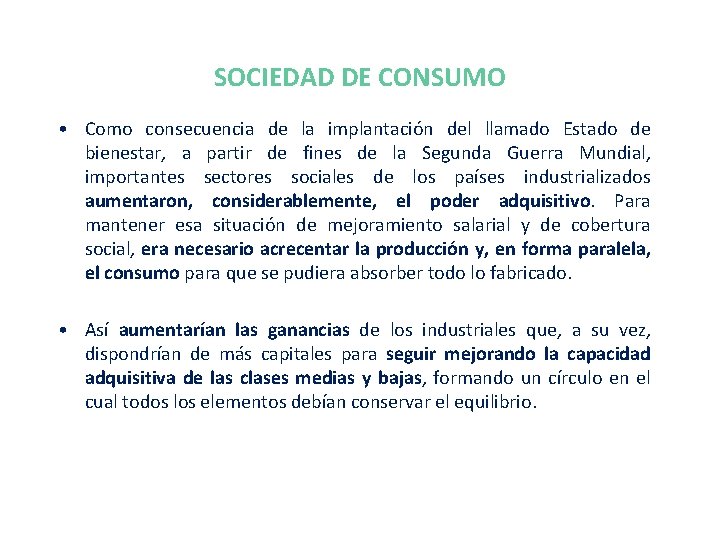 SOCIEDAD DE CONSUMO

• Como consecuencia de la implantación del llamado Estado de bienestar, a partir de fines de la Segunda Guerra Mundial, importantes sectores sociales de los países industrializados aumentaron, considerablemente, el poder adquisitivo. Para mantener esa situación de mejoramiento salarial y de cobertura social, era necesario acrecentar la producción y, en forma paralela, el consumo para que se pudiera absorber todo lo fabricado.

• Así aumentarían las ganancias de los industriales que, a su vez, dispondrían de más capitales para seguir mejorando la capacidad adquisitiva de las clases medias y bajas, formando un círculo en el cual todos los elementos debían conservar el equilibrio.